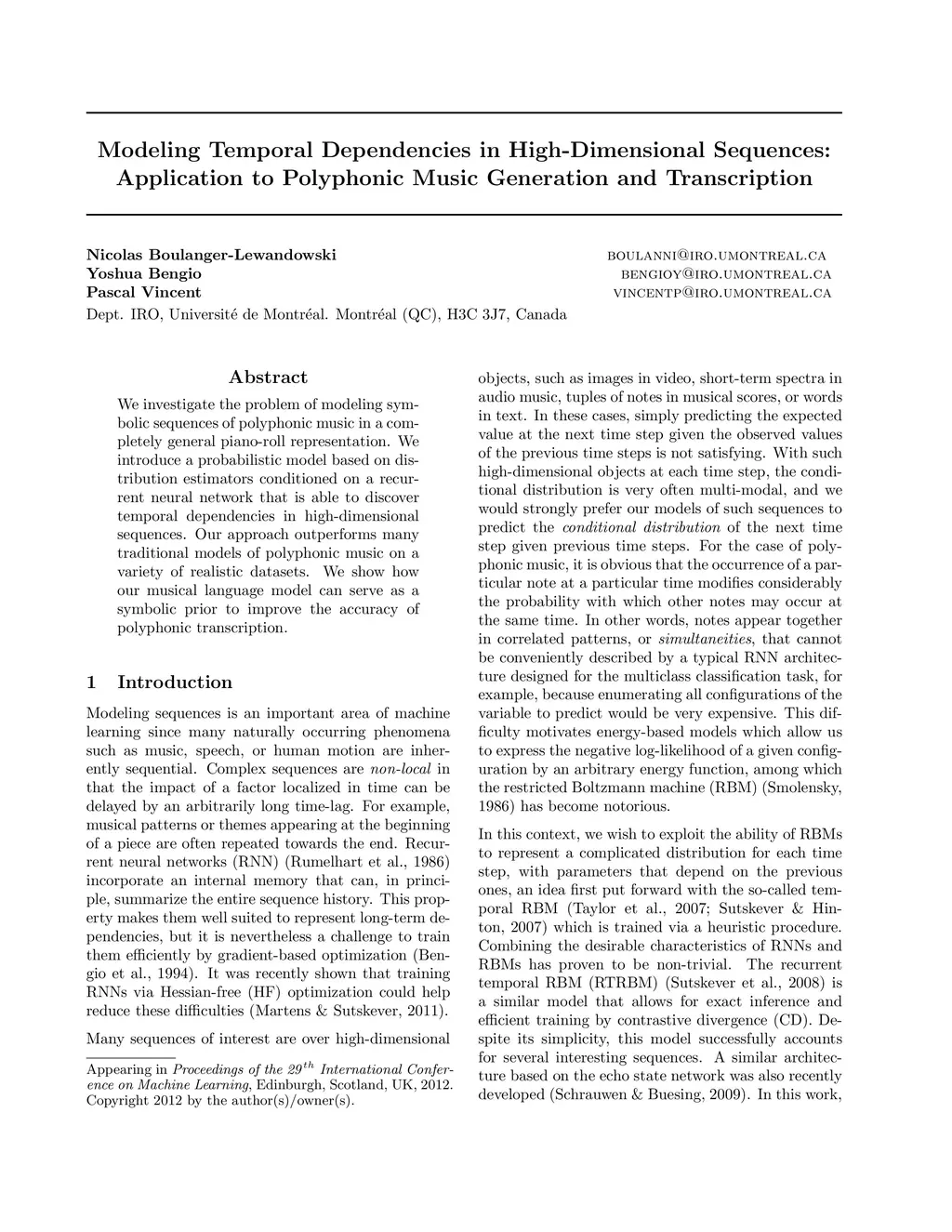 Modeling Temporal Dependencies in High-Dimensional Sequences: Application to Polyphonic Music Generation and Transcription

Nicolas Boulanger-Lewandowski BOULANNI@IRO.UMONTREAL.CA
Yoshua Bengio BENGIOY@IRO.UMONTREAL.CA
Pascal Vincent VINCENTP@IRO.UMONTREAL.CA
Dept. IRO, Université de Montréal. Montréal (QC), H3C 3J7, Canada

Abstract

We investigate the problem of modeling symbolic sequences of polyphonic music in a completely general piano-roll representation. We introduce a probabilistic model based on distribution estimators conditioned on a recurrent neural network that is able to discover temporal dependencies in high-dimensional sequences. Our approach outperforms many traditional models of polyphonic music on a variety of realistic datasets. We show how our musical language model can serve as a symbolic prior to improve the accuracy of polyphonic transcription.

1 Introduction

Modeling sequences is an important area of machine learning since many naturally occurring phenomena such as music, speech, or human motion are inherently sequential. Complex sequences are non-local in that the impact of a factor localized in time can be delayed by an arbitrarily long time-lag. For example, musical patterns or themes appearing at the beginning of a piece are often repeated towards the end. Recurrent neural networks (RNN) (Rumelhart et al., 1986) incorporate an internal memory that can, in principle, summarize the entire sequence history. This property makes them well suited to represent long-term dependencies, but it is nevertheless a challenge to train them efficiently by gradient-based optimization (Bengio et al., 1994). It was recently shown that training RNNs via Hessian-free (HF) optimization could help reduce these difficulties (Martens & Sutskever, 2011).

Many sequences of interest are over high-dimensional

Appearing in Proceedings of the $29^{th}$ International Conference on Machine Learning, Edinburgh, Scotland, UK, 2012. Copyright 2012 by the author(s)/owner(s).

objects, such as images in video, short-term spectra in audio music, tuples of notes in musical scores, or words in text. In these cases, simply predicting the expected value at the next time step given the observed values of the previous time steps is not satisfying. With such high-dimensional objects at each time step, the conditional distribution is very often multi-modal, and we would strongly prefer our models of such sequences to predict the conditional distribution of the next time step given previous time steps. For the case of polyphonic music, it is obvious that the occurrence of a particular note at a particular time modifies considerably the probability with which other notes may occur at the same time. In other words, notes appear together in correlated patterns, or simultaneities, that cannot be conveniently described by a typical RNN architecture designed for the multiclass classification task, for example, because enumerating all configurations of the variable to predict would be very expensive. This difficulty motivates energy-based models which allow us to express the negative log-likelihood of a given configuration by an arbitrary energy function, among which the restricted Boltzmann machine (RBM) (Smolensky, 1986) has become notorious.

In this context, we wish to exploit the ability of RBMs to represent a complicated distribution for each time step, with parameters that depend on the previous ones, an idea first put forward with the so-called temporal RBM (Taylor et al., 2007; Sutskever & Hinton, 2007) which is trained via a heuristic procedure. Combining the desirable characteristics of RNNs and RBMs has proven to be non-trivial. The recurrent temporal RBM (RTRBM) (Sutskever et al., 2008) is a similar model that allows for exact inference and efficient training by contrastive divergence (CD). Despite its simplicity, this model successfully accounts for several interesting sequences. A similar architecture based on the echo state network was also recently developed (Schrauwen & Buesing, 2009). In this work,